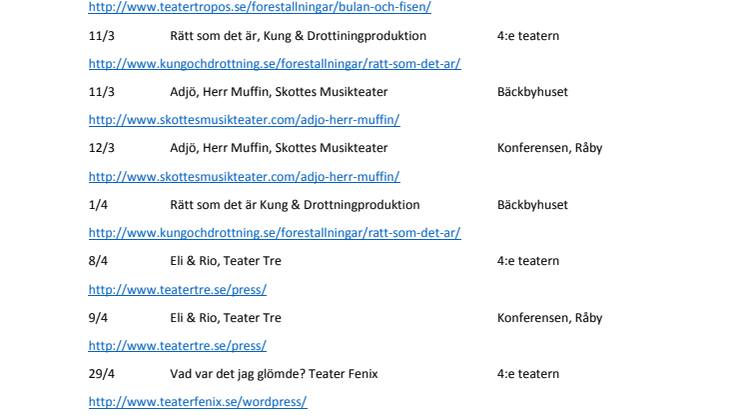 http://www.teatertropos.se/forestallningar/bulan-och-fisen/

11/3 Rätt som det är, Kung & Drottiningproduktion 4:e teatern

http://www.kungochdrottning.se/forestallningar/ratt-som-det-ar/

11/3 Adjö, Herr Muffin, Skottes Musikteater Bäckbyhuset

http://www.skottesmusikteater.com/adjo-herr-muffin/

12/3 Adjö, Herr Muffin, Skottes Musikteater Konferensen, Råby

http://www.skottesmusikteater.com/adjo-herr-muffin/

1/4 Rätt som det är Kung & Drottningproduktion Bäckbyhuset

http://www.kungochdrottning.se/forestallningar/ratt-som-det-ar/

8/4 Eli & Rio, Teater Tre 4:e teatern

http://www.teatertre.se/press/

9/4 Eli & Rio, Teater Tre Konferensen, Råby

http://www.teatertre.se/press/

29/4 Vad var det jag glömde? Teater Fenix 4:e teatern

http://www.teaterfenix.se/wordpress/